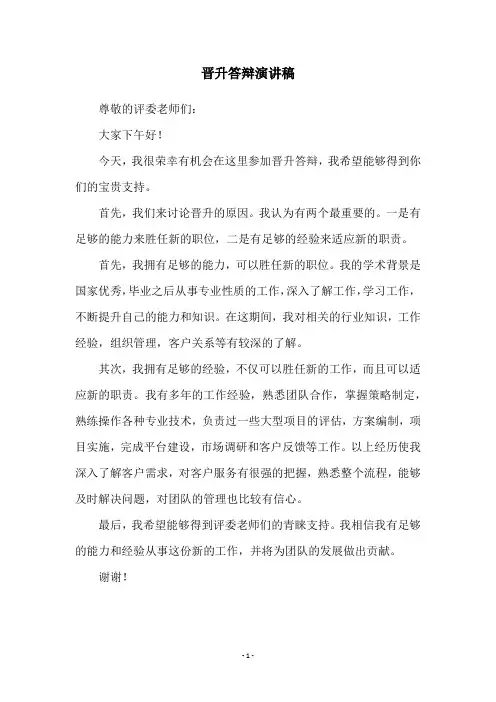 晋升答辩演讲稿

尊敬的评委老师们:

大家下午好!

今天，我很荣幸有机会在这里参加晋升答辩，我希望能够得到你们的宝贵支持。

首先，我们来讨论晋升的原因。我认为有两个最重要的。一是有足够的能力来胜任新的职位，二是有足够的经验来适应新的职责。

首先，我拥有足够的能力，可以胜任新的职位。我的学术背景是国家优秀，毕业之后从事专业性质的工作，深入了解工作，学习工作，不断提升自己的能力和知识。在这期间，我对相关的行业知识，工作经验，组织管理，客户关系等有较深的了解。

其次，我拥有足够的经验，不仅可以胜任新的工作，而且可以适应新的职责。我有多年的工作经验，熟悉团队合作，掌握策略制定，熟练操作各种专业技术，负责过一些大型项目的评估，方案编制，项目实施，完成平台建设，市场调研和客户反馈等工作。以上经历使我深入了解客户需求，对客户服务有很强的把握，熟悉整个流程，能够及时解决问题，对团队的管理也比较有信心。

最后，我希望能够得到评委老师们的青睐支持。我相信我有足够的能力和经验从事这份新的工作，并将为团队的发展做出贡献。

谢谢!

- 1 -